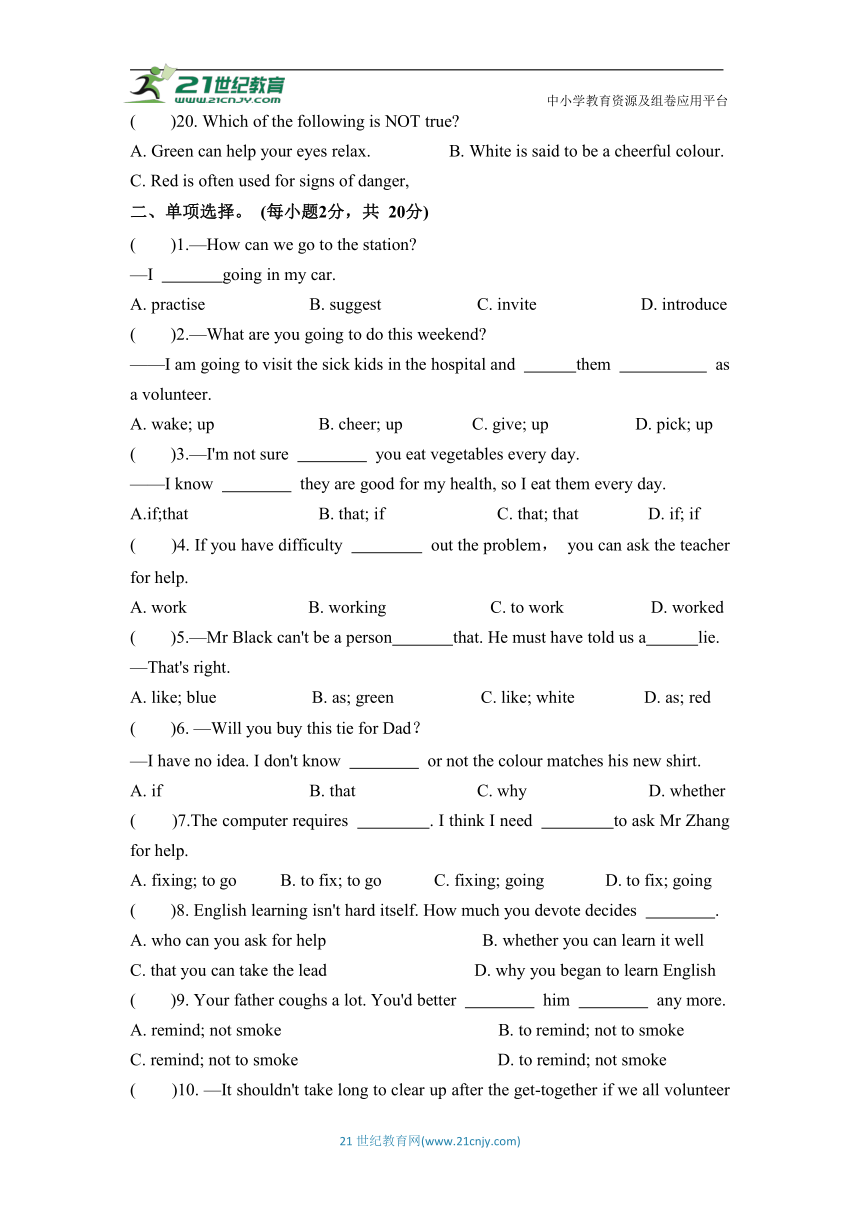 21世纪教育
www.21cnjy.com
中小学教育资源及组卷应用平台

(　　)20. Which of the following is NOT true?

A. Green can help your eyes relax.　　B. White is said to be a cheerful colour.

C. Red is often used for signs of danger,

二、单项选择。 (每小题2分，共 20分)

(　　)1.—How can we go to the station?

—I _______going in my car.

A. practise　　B. suggest　　C. invite　　D. introduce

(　　)2.—What are you going to do this weekend?

——I am going to visit the sick kids in the hospital and ______them __________ as a volunteer.

A. wake; up　　B. cheer; up　　C. give; up　　D. pick; up

(　　)3.—I'm not sure ________ you eat vegetables every day.

——I know ________ they are good for my health, so I eat them every day.

A.if;that　　B. that; if　　C. that; that　　D. if; if

(　　)4. If you have difficulty ________ out the problem， you can ask the teacher for help.

A. work　　B. working　　C. to work　　D. worked

(　　)5.—Mr Black can't be a person_______that. He must have told us a______lie.

—That's right.

A. like; blue　　B. as; green　　C. like; white　　D. as; red

(　　)6. —Will you buy this tie for Dad？

—I have no idea. I don't know ________ or not the colour matches his new shirt.

A. if　　B. that　　C. why　　D. whether

(　　)7.The computer requires ________. I think I need ________to ask Mr Zhang for help.

A. fixing; to go　　B. to fix; to go　　C. fixing; going　　D. to fix; going

(　　)8. English learning isn't hard itself. How much you devote decides ________.

A. who can you ask for help　　B. whether you can learn it well

C. that you can take the lead　　D. why you began to learn English

(　　)9. Your father coughs a lot. You'd better ________ him ________ any more.

A. remind; not smoke　　B. to remind; not to smoke

C. remind; not to smoke　　D. to remind; not smoke

(　　)10. —It shouldn't take long to clear up after the get-together if we all volunteer

21 世纪教育网(www.21cnjy.com)